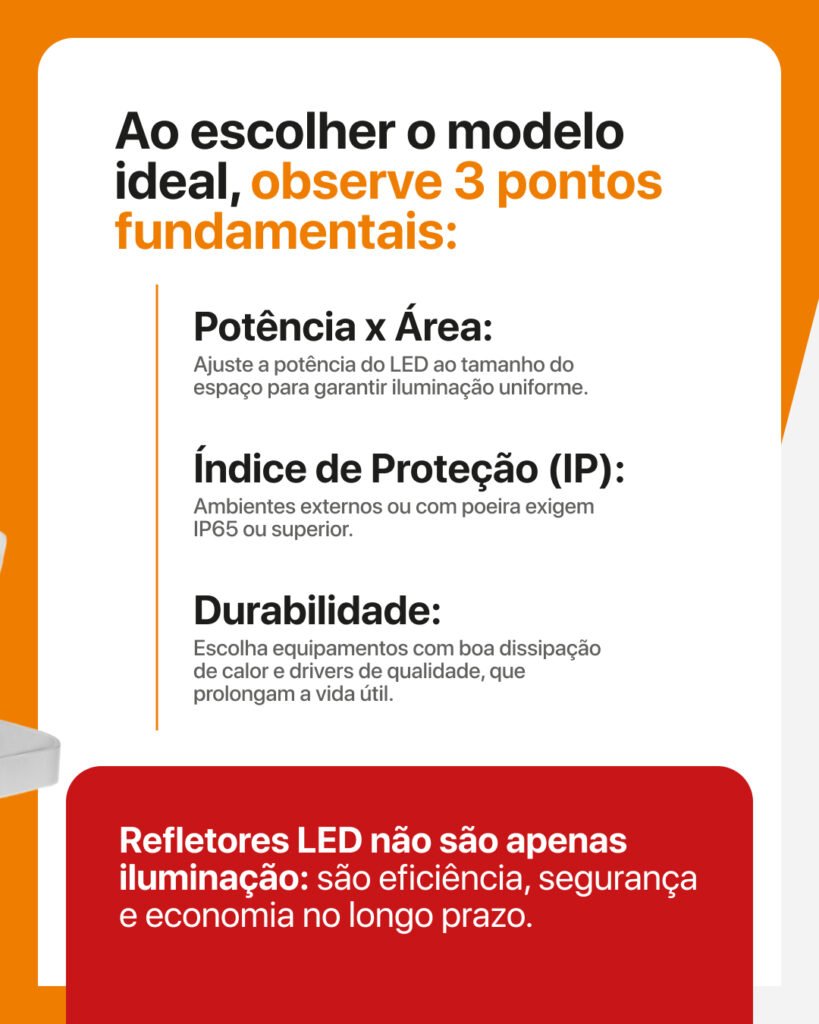 Ao escolher o modelo ideal, observe 3 pontos fundamentais:

Potência x Área:

Ajuste a potência do LED ao tamanho do espaço para garantir iluminação uniforme.

Índice de Proteção (IP):

Ambientes externos ou com poeira exigem IP65 ou superior.

Durabilidade:

Escolha equipamentos com boa dissipação de calor e drivers de qualidade, que prolongam a vida útil.

Refletores LED não são apenas iluminação: são eficiência, segurança e economia no longo prazo.